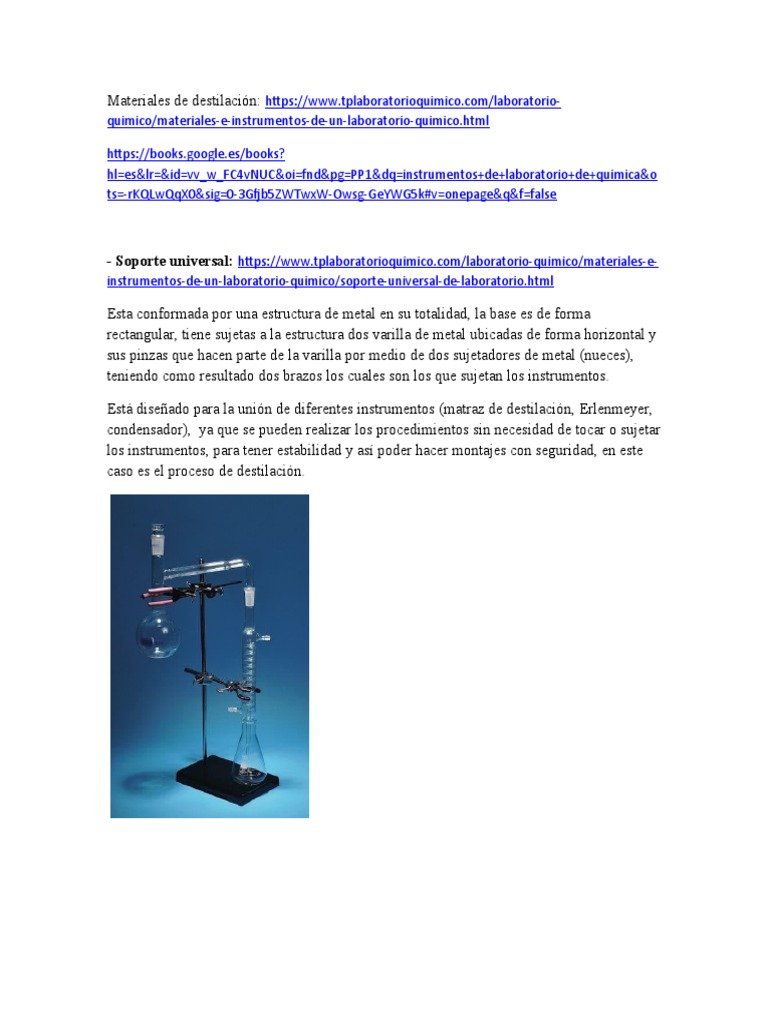 Materiales de destilación: https://www.tplaboratorioquimico.com/laboratorio-quimico/materiales-e-instrumentos-de-un-laboratorio-quimico.html

https://books.google.es/books?hl=es&lr=&id=vv_w_FC4vNUC&oi=fnd&pg=PP1&dq=instrumentos+de+laboratorio+de+quimica&ots=-rKQLwQqX0&sig=0-3Gfjb5ZWTwxW-Owsg-GeYWG5k#v=onepage&q&f=false

- Soporte universal: https://www.tplaboratorioquimico.com/laboratorio-quimico/materiales-e-instrumentos-de-un-laboratorio-quimico/soporte-universal-de-laboratorio.html

Esta conformada por una estructura de metal en su totalidad, la base es de forma rectangular, tiene sujetas a la estructura dos varilla de metal ubicadas de forma horizontal y sus pinzas que hacen parte de la varilla por medio de dos sujetadores de metal (nueces), teniendo como resultado dos brazos los cuales son los que sujetan los instrumentos.

Está diseñado para la unión de diferentes instrumentos (matraz de destilación, Erlenmeyer, condensador), ya que se pueden realizar los procedimientos sin necesidad de tocar o sujetar los instrumentos, para tener estabilidad y así poder hacer montajes con seguridad, en este caso es el proceso de destilación.